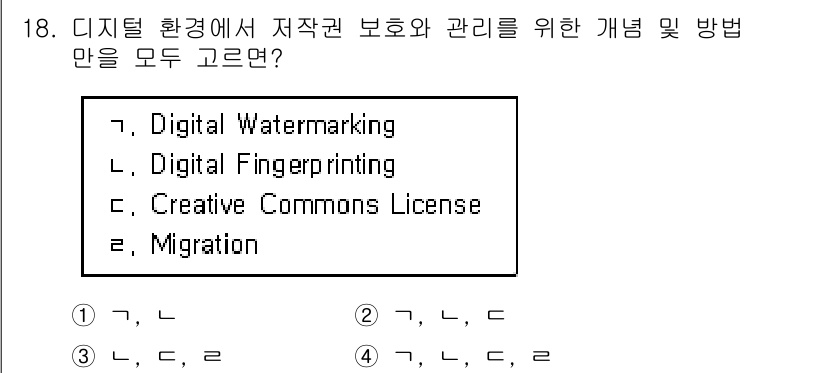 18. 디지털 환경에서 저작권 보호와 관리를 위한 개념 및 방법만을 모두 고르면?

ㄱ. Digital Watermarking
ㄴ. Digital Fingerprinting
ㄷ. Creative Commons License
ㄹ. Migration

① ㄱ, ㄴ
② ㄱ, ㄴ, ㄷ
③ ㄴ, ㄷ, ㄹ
④ ㄱ, ㄴ, ㄷ, ㄹ